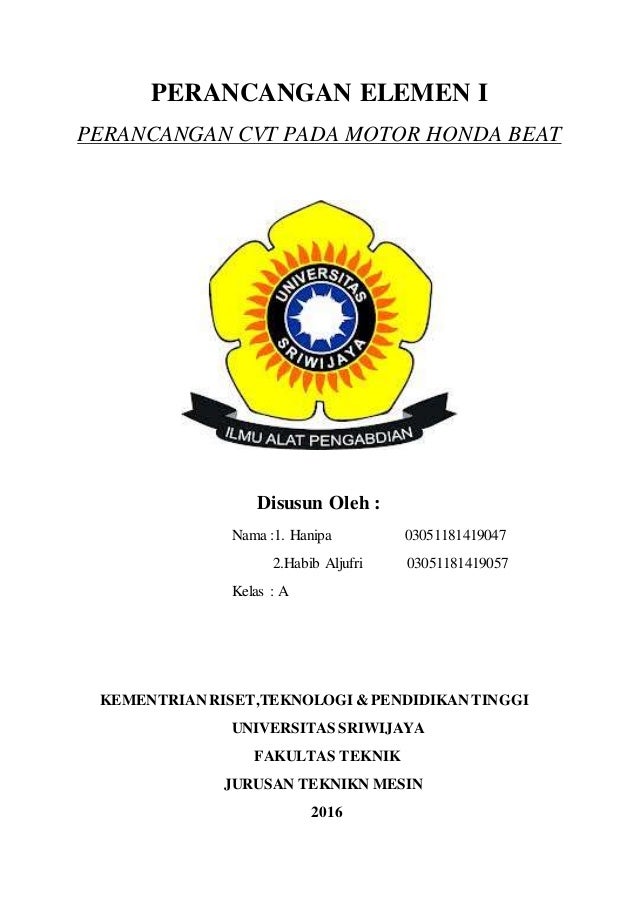 PERANCANGAN ELEMEN I

PERANCANGAN CVT PADA MOTOR HONDA BEAT

UNIVERSITAS SRIWIJAYA

ILMU ALAT PENGABDIAN

Disusun Oleh :

Nama :1. Hanipa 03051181419047

2.Habib Aljufri 03051181419057

Kelas : A

KEMENTRIAN RISET,TEKNOLOGI & PENDIDIKAN TINGGI

UNIVERSITAS SRIWIJAYA

FAKULTAS TEKNIK

JURUSAN TEKNIKN MESIN

2016